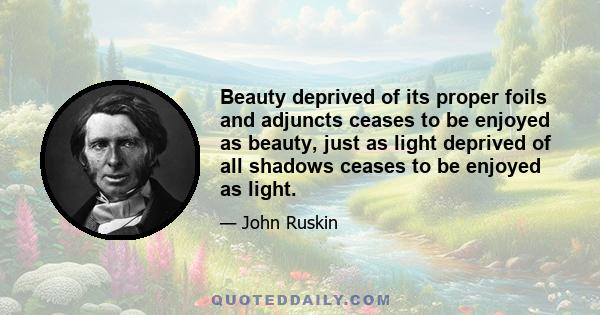 Beauty deprived of its proper foils and adjuncts ceases to be enjoyed as beauty, just as light deprived of all shadows ceases to be enjoyed as light.

— John Ruskin

QUOTEDDAILY.COM